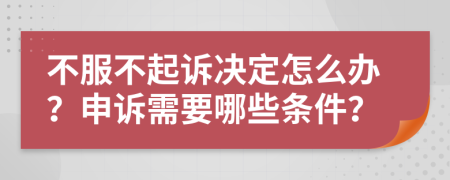 不服不起诉决定怎么办？申诉需要哪些条件?